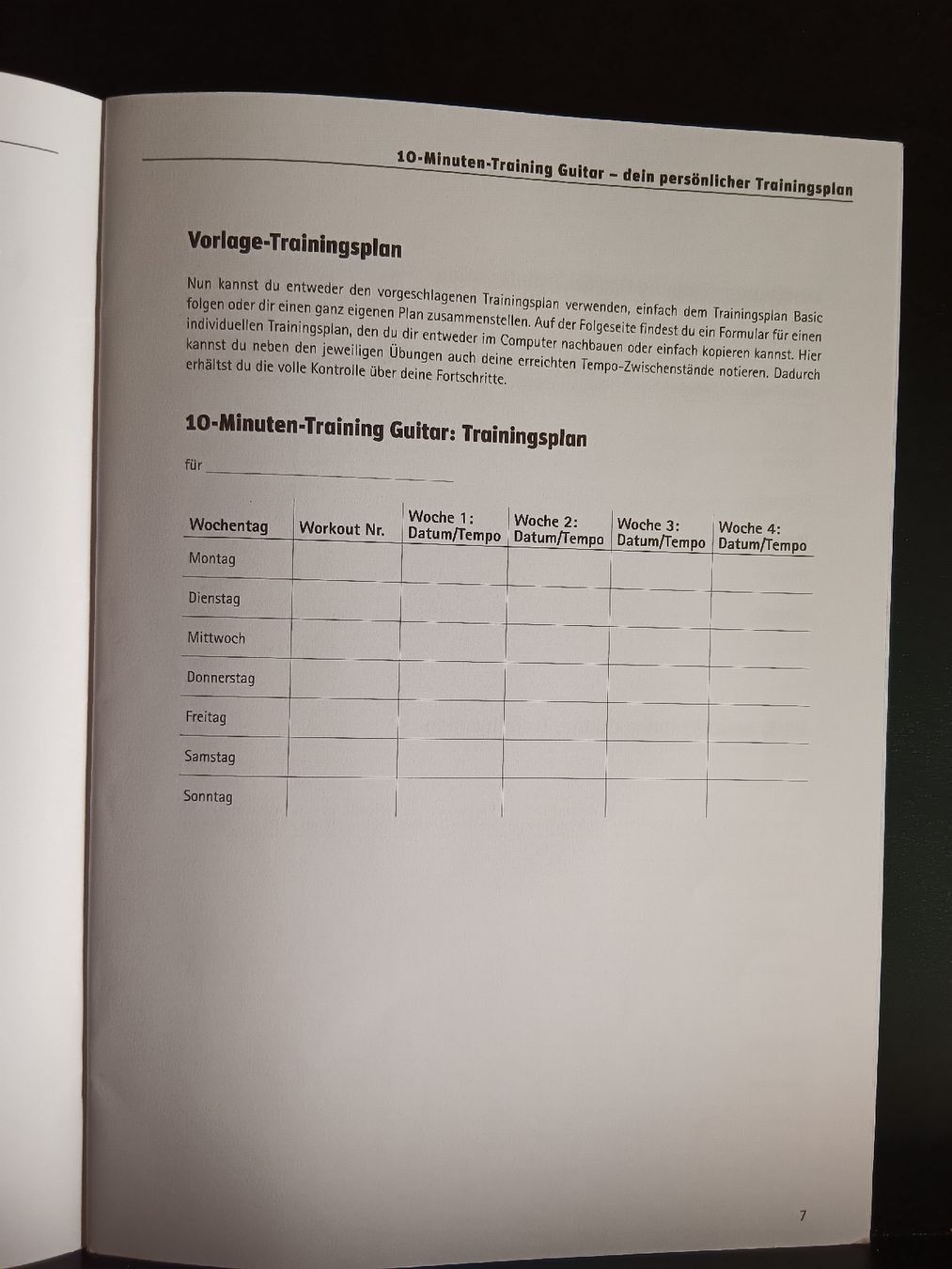 10-Minuten-Training Guitar – dein persönlicher Trainingsplan

Vorlage-Trainingsplan

Nun kannst du entweder den vorgeschlagenen Trainingsplan verwenden, einfach dem Trainingsplan Basic folgen oder dir einen ganz eigenen Plan zusammenstellen. Auf der Folgeseite findest du ein Formular für einen individuellen Trainingsplan, den du dir entweder im Computer nachbauen oder einfach kopieren kannst. Hier kannst du neben den jeweiligen Übungen auch deine erreichten Tempo-Zwischenstände notieren. Dadurch erhältst du die volle Kontrolle über deine Fortschritte.

10-Minuten-Training Guitar: Trainingsplan

für ____

| Wochentag | Workout Nr. | Woche 1: Datum/Tempo | Woche 2: Datum/Tempo | Woche 3: Datum/Tempo | Woche 4: Datum/Tempo |
|---|---|---|---|---|---|
| Montag | | | | | |
| Dienstag | | | | | |
| Mittwoch | | | | | |
| Donnerstag | | | | | |
| Freitag | | | | | |
| Samstag | | | | | |
| Sonntag | | | | | |

7